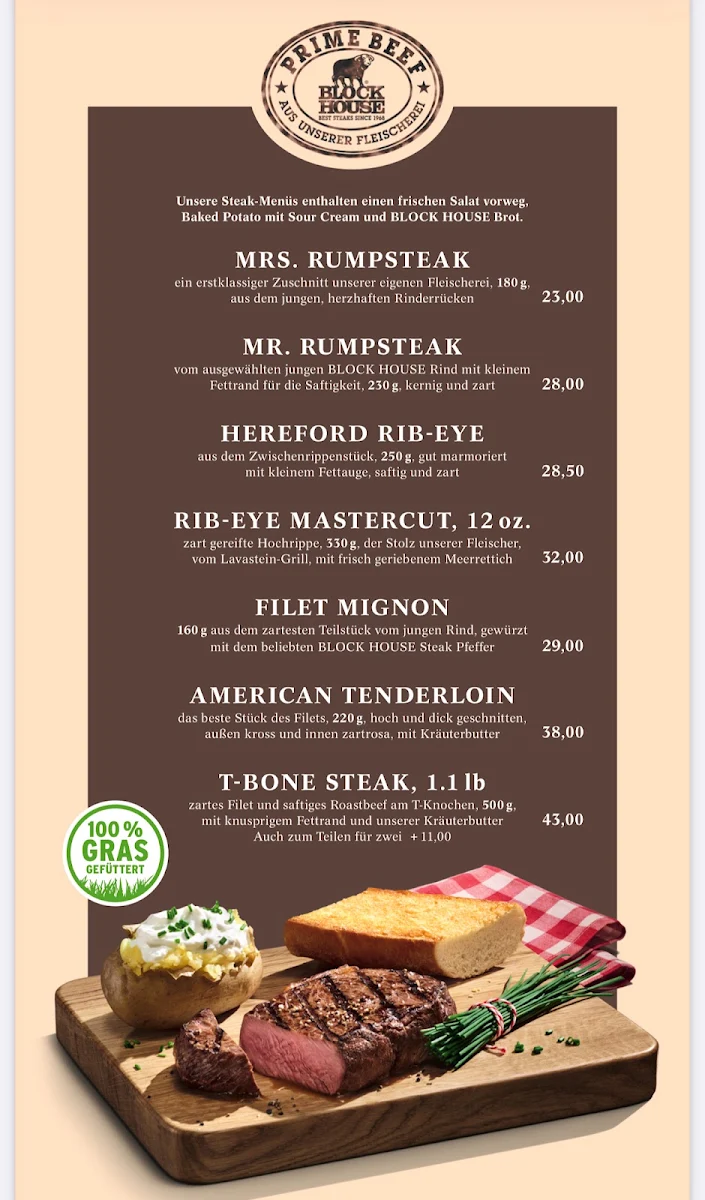 PRIME BEEF
BLOCK HOUSE
BEST STEAKS SINCE 1968
AUS UNSERER FLEISCHEREI

Unsere Steak-Menüs enthalten einen frischen Salat vorweg, Baked Potato mit Sour Cream und BLOCK HOUSE Brot.

MRS. RUMPSTEAK
ein erstklassiger Zuschnitt unserer eigenen Fleischerei, 180 g, aus dem jungen, herzhaften Rinderrücken 23,00

MR. RUMPSTEAK
vom ausgewählten jungen BLOCK HOUSE Rind mit kleinem Fettrand für die Saftigkeit, 230 g, kernig und zart 28,00

HEREFORD RIB-EYE
aus dem Zwischenrippenstück, 250 g, gut marmoriert mit kleinem Fettauge, saftig und zart 28,50

RIB-EYE MASTERCUT, 12 oz.
zart gereifte Hochrippe, 330 g, der Stolz unserer Fleischer, vom Lavastein-Grill, mit frisch geriebenem Meerrettich 32,00

FILET MIGNON
160 g aus dem zartesten Teilstück vom jungen Rind, gewürzt mit dem beliebten BLOCK HOUSE Steak Pfeffer 29,00

AMERICAN TENDERLOIN
das beste Stück des Filets, 220 g, hoch und dick geschnitten, außen kross und innen zartrosa, mit Kräuterbutter 38,00

T-BONE STEAK, 1.1 lb
zartes Filet und saftiges Roastbeef am T-Knochen, 500 g, mit knusprigem Fettrand und unserer Kräuterbutter 43,00
Auch zum Teilen für zwei + 11,00

100 % GRAS GEFÜTTERT